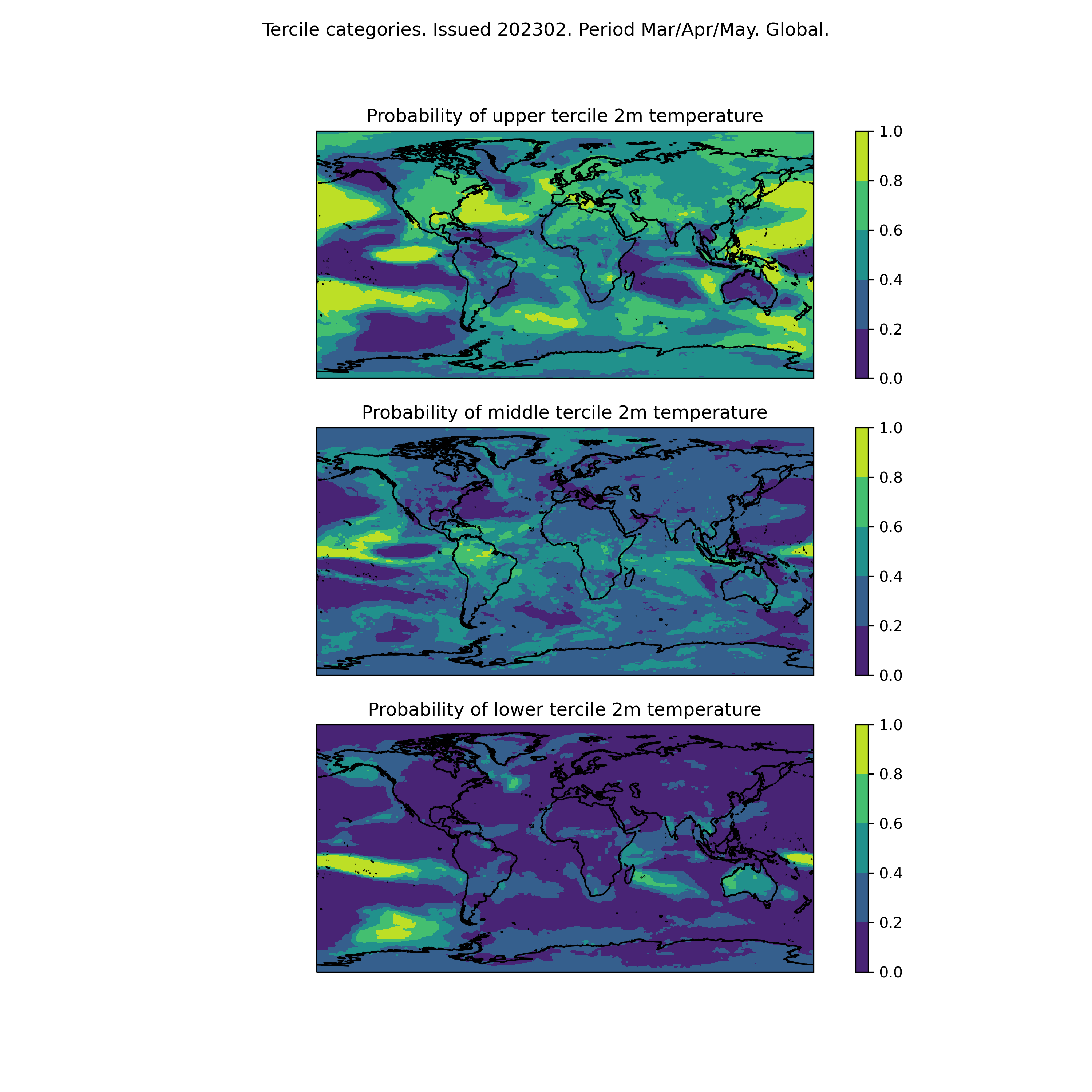 Tercile categories. Issued 202302. Period Mar/Apr/May. Global.

Probability of upper tercile 2m temperature

1.0
0.8
0.6
0.4
0.2
0.0

Probability of middle tercile 2m temperature

1.0
0.8
0.6
0.4
0.2
0.0

Probability of lower tercile 2m temperature

1.0
0.8
0.6
0.4
0.2
0.0